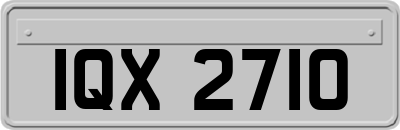 IQX 2710